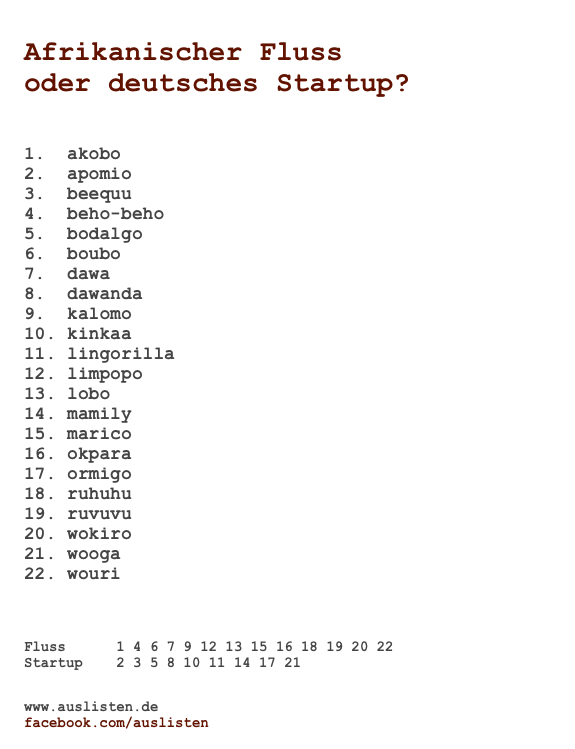 Afrikanischer Fluss
oder deutsches Startup?

1. akobo
2. apomio
3. beequu
4. beho-beho
5. bodalgo
6. boubo
7. dawa
8. dawanda
9. kalomo
10. kinkaa
11. lingorilla
12. limpopo
13. lobo
14. mamily
15. marico
16. okpara
17. ormigo
18. ruhuhu
19. ruvuvu
20. wokiro
21. wooga
22. wouri

Fluss 1 4 6 7 9 12 13 15 16 18 19 20 22
Startup 2 3 5 8 10 11 14 17 21

www.auslisten.de
facebook.com/auslisten